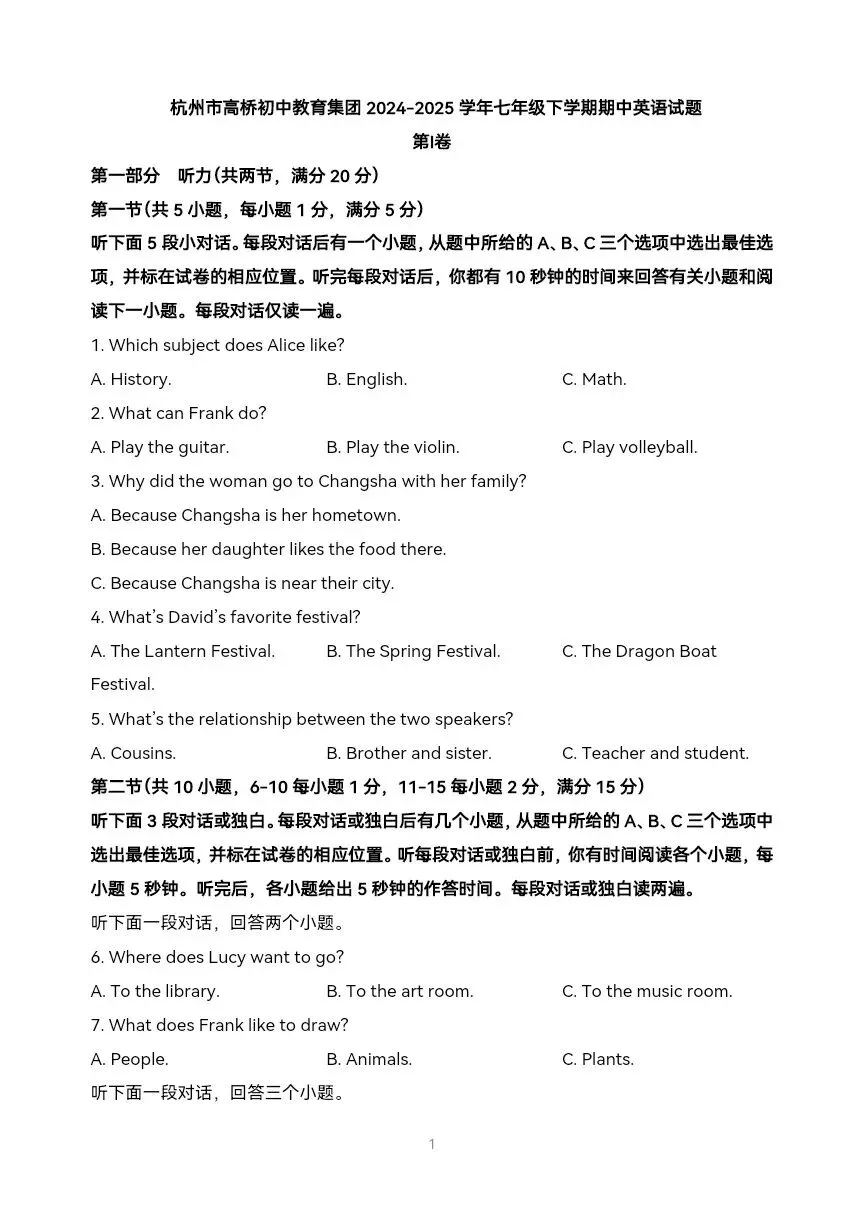 杭州市高桥初中教育集团 2024-2025 学年七年级下学期期中英语试题

第I卷

第一部分　听力(共两节，满分 20 分)

第一节(共 5 小题，每小题 1 分，满分 5 分)

听下面 5 段小对话。每段对话后有一个小题，从题中所给的 A、B、C 三个选项中选出最佳选项，并标在试卷的相应位置。听完每段对话后，你都有 10 秒钟的时间来回答有关小题和阅读下一小题。每段对话仅读一遍。

1. Which subject does Alice like?

A. History.　B. English.　C. Math.

2. What can Frank do?

A. Play the guitar.　B. Play the violin.　C. Play volleyball.

3. Why did the woman go to Changsha with her family?

A. Because Changsha is her hometown.

B. Because her daughter likes the food there.

C. Because Changsha is near their city.

4. What's David's favorite festival?

A. The Lantern Festival.　B. The Spring Festival.　C. The Dragon Boat Festival.

5. What's the relationship between the two speakers?

A. Cousins.　B. Brother and sister.　C. Teacher and student.

第二节(共 10 小题，6-10 每小题 1 分，11-15 每小题 2 分，满分 15 分)

听下面 3 段对话或独白。每段对话或独白后有几个小题，从题中所给的 A、B、C 三个选项中选出最佳选项，并标在试卷的相应位置。听每段对话或独白前，你有时间阅读各个小题，每小题 5 秒钟。听完后，各小题给出 5 秒钟的作答时间。每段对话或独白读两遍。

听下面一段对话，回答两个小题。

6. Where does Lucy want to go?

A. To the library.　B. To the art room.　C. To the music room.

7. What does Frank like to draw?

A. People.　B. Animals.　C. Plants.

听下面一段对话，回答三个小题。

1